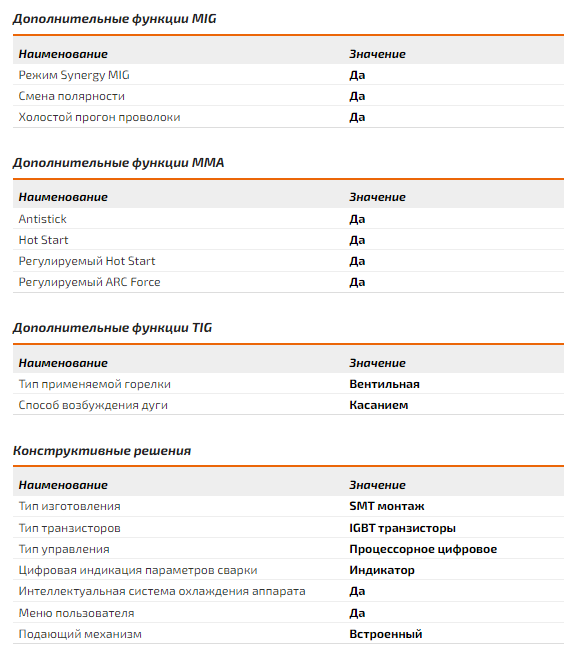 Дополнительные функции MIG

| Наименование | Значение |
|---|---|
| Режим Synergy MIG | Да |
| Смена полярности | Да |
| Холостой прогон проволоки | Да |

Дополнительные функции MMA

| Наименование | Значение |
|---|---|
| Antistick | Да |
| Hot Start | Да |
| Регулируемый Hot Start | Да |
| Регулируемый ARC Force | Да |

Дополнительные функции TIG

| Наименование | Значение |
|---|---|
| Тип применяемой горелки | Вентильная |
| Способ возбуждения дуги | Касанием |

Конструктивные решения

| Наименование | Значение |
|---|---|
| Тип изготовления | SMT монтаж |
| Тип транзисторов | IGBT транзисторы |
| Тип управления | Процессорное цифровое |
| Цифровая индикация параметров сварки | Индикатор |
| Интеллектуальная система охлаждения аппарата | Да |
| Меню пользователя | Да |
| Подающий механизм | Встроенный |